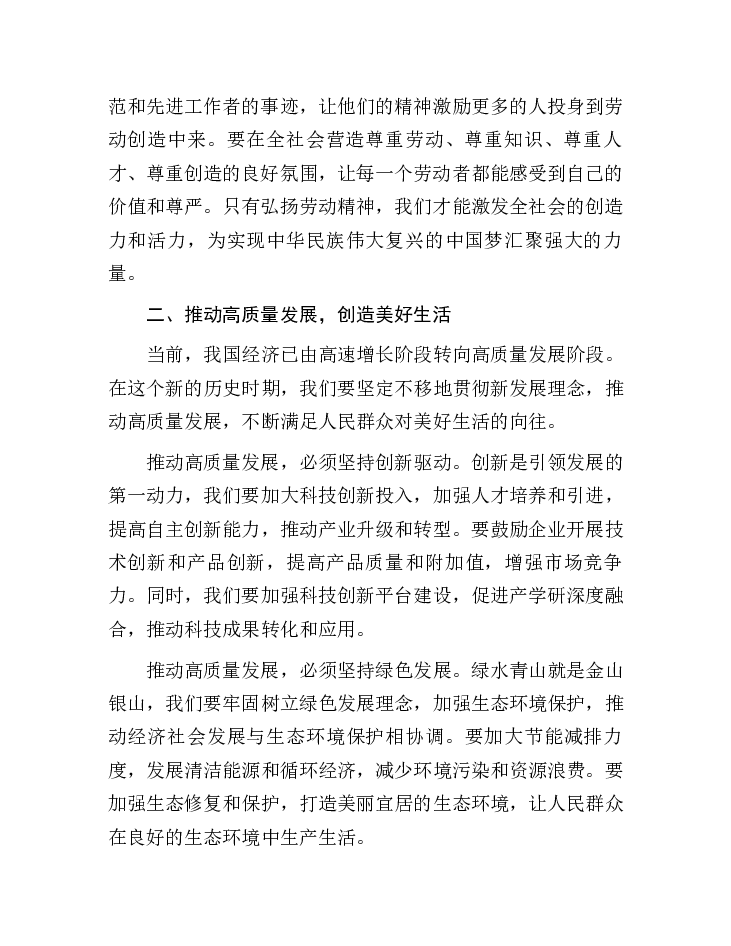 范和先进工作者的事迹，让他们的精神激励更多的人投身到劳动创造中来。要在全社会营造尊重劳动、尊重知识、尊重人才、尊重创造的良好氛围，让每一个劳动者都能感受到自己的价值和尊严。只有弘扬劳动精神，我们才能激发全社会的创造力和活力，为实现中华民族伟大复兴的中国梦汇聚强大的力量。

二、推动高质量发展，创造美好生活

当前，我国经济已由高速增长阶段转向高质量发展阶段。在这个新的历史时期，我们要坚定不移地贯彻新发展理念，推动高质量发展，不断满足人民群众对美好生活的向往。

推动高质量发展，必须坚持创新驱动。创新是引领发展的第一动力，我们要加大科技创新投入，加强人才培养和引进，提高自主创新能力，推动产业升级和转型。要鼓励企业开展技术创新和产品创新，提高产品质量和附加值，增强市场竞争力。同时，我们要加强科技创新平台建设，促进产学研深度融合，推动科技成果转化和应用。

推动高质量发展，必须坚持绿色发展。绿水青山就是金山银山，我们要牢固树立绿色发展理念，加强生态环境保护，推动经济社会发展与生态环境保护相协调。要加大节能减排力度，发展清洁能源和循环经济，减少环境污染和资源浪费。要加强生态修复和保护，打造美丽宜居的生态环境，让人民群众在良好的生态环境中生产生活。